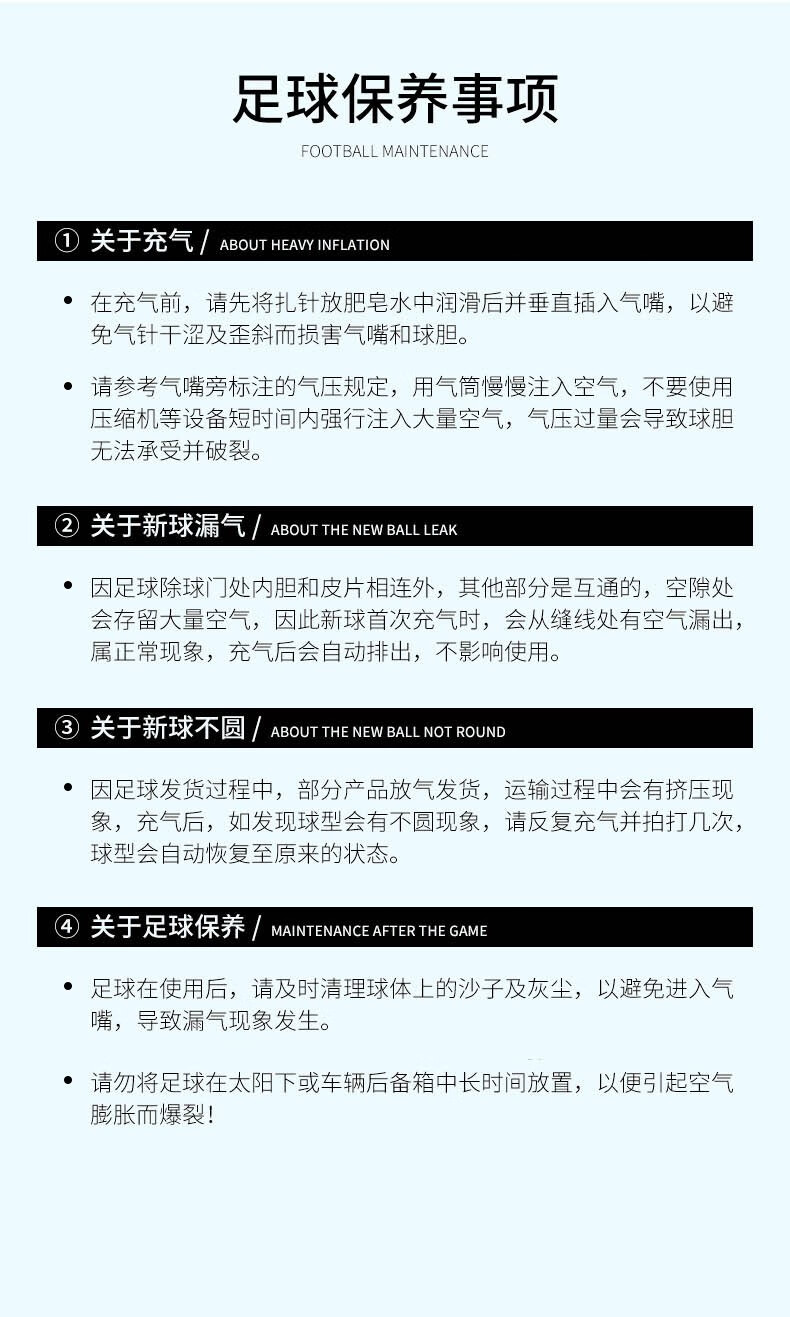 足球保养事项

FOOTBALL MAINTENANCE

① 关于充气 / ABOUT HEAVY INFLATION

• 在充气前，请先将扎针放肥皂水中润滑后并垂直插入气嘴，以避免气针干涩及歪斜而损害气嘴和球胆。

• 请参考气嘴旁标注的气压规定，用气筒慢慢注入空气，不要使用压缩机等设备短时间内强行注入大量空气，气压过量会导致球胆无法承受并破裂。

② 关于新球漏气 / ABOUT THE NEW BALL LEAK

• 因足球除球门处内胆和皮片相连外，其他部分是互通的，空隙处会存留大量空气，因此新球首次充气时，会从缝线处有空气漏出，属正常现象，充气后会自动排出，不影响使用。

③ 关于新球不圆 / ABOUT THE NEW BALL NOT ROUND

• 因足球发货过程中，部分产品放气发货，运输过程中会有挤压现象，充气后，如发现球型会有不圆现象，请反复充气并拍打几次，球型会自动恢复至原来的状态。

④ 关于足球保养 / MAINTENANCE AFTER THE GAME

• 足球在使用后，请及时清理球体上的沙子及灰尘，以避免进入气嘴，导致漏气现象发生。

• 请勿将足球在太阳下或车辆后备箱中长时间放置，以便引起空气膨胀而爆裂！